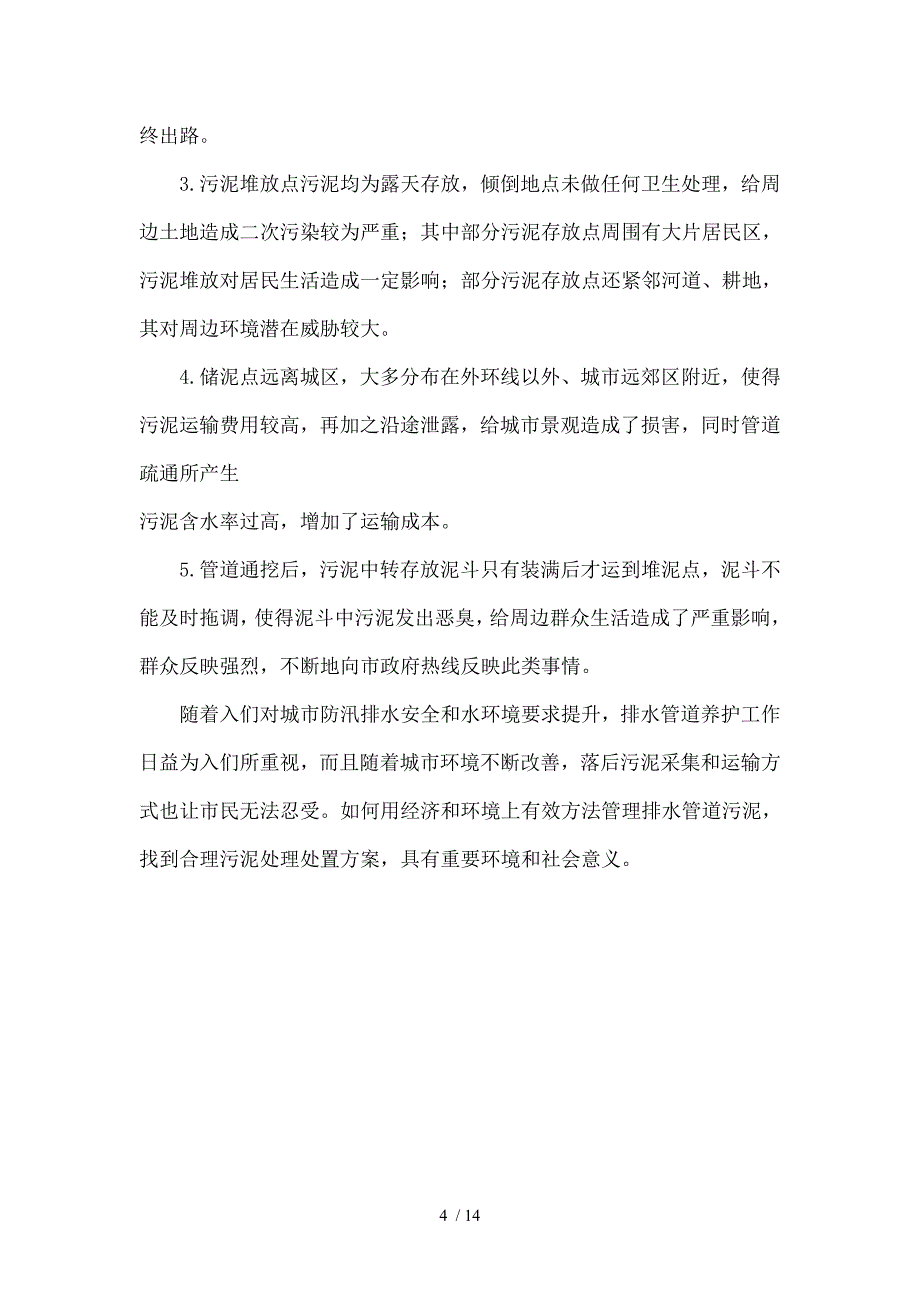 终出路。

3.污泥堆放点污泥均为露天存放，倾倒地点未做任何卫生处理，给周边土地造成二次污染较为严重；其中部分污泥存放点周围有大片居民区，污泥堆放对居民生活造成一定影响；部分污泥存放点还紧邻河道、耕地，其对周边环境潜在威胁较大。

4.储泥点远离城区，大多分布在外环线以外、城市远郊区附近，使得污泥运输费用较高，再加之沿途泄露，给城市景观造成了损害，同时管道疏通所产生

污泥含水率过高，增加了运输成本。

5.管道通挖后，污泥中转存放泥斗只有装满后才运到堆泥点，泥斗不能及时拖调，使得泥斗中污泥发出恶臭，给周边群众生活造成了严重影响，群众反映强烈，不断地向市政府热线反映此类事情。

随着入们对城市防汛排水安全和水环境要求提升，排水管道养护工作日益为入们所重视，而且随着城市环境不断改善，落后污泥采集和运输方式也让市民无法忍受。如何用经济和环境上有效方法管理排水管道污泥，找到合理污泥处理处置方案，具有重要环境和社会意义。

4 / 14